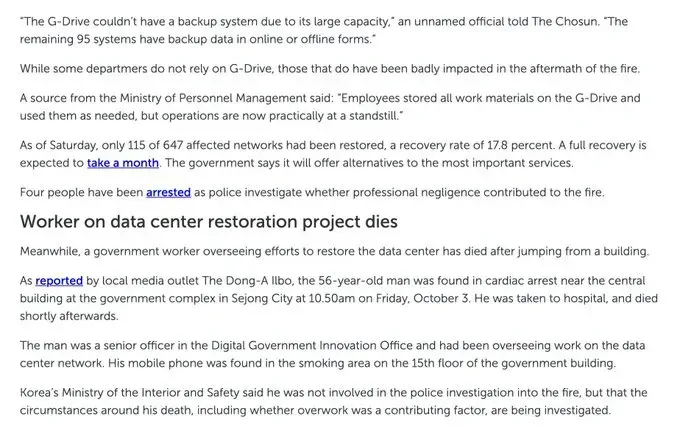 "The G-Drive couldn't have a backup system due to its large capacity," an unnamed official told The Chosun. "The remaining 95 systems have backup data in online or offline forms."

While some departmers do not rely on G-Drive, those that do have been badly impacted in the aftermath of the fire.

A source from the Ministry of Personnel Management said: "Employees stored all work materials on the G-Drive and used them as needed, but operations are now practically at a standstill."

As of Saturday, only 115 of 647 affected networks had been restored, a recovery rate of 17.8 percent. A full recovery is expected to take a month. The government says it will offer alternatives to the most important services.

Four people have been arrested as police investigate whether professional negligence contributed to the fire.

Worker on data center restoration project dies

Meanwhile, a government worker overseeing efforts to restore the data center has died after jumping from a building.

As reported by local media outlet The Dong-A Ilbo, the 56-year-old man was found in cardiac arrest near the central building at the government complex in Sejong City at 10.50am on Friday, October 3. He was taken to hospital, and died shortly afterwards.

The man was a senior officer in the Digital Government Innovation Office and had been overseeing work on the data center network. His mobile phone was found in the smoking area on the 15th floor of the government building.

Korea's Ministry of the Interior and Safety said he was not involved in the police investigation into the fire, but that the circumstances around his death, including whether overwork was a contributing factor, are being investigated.